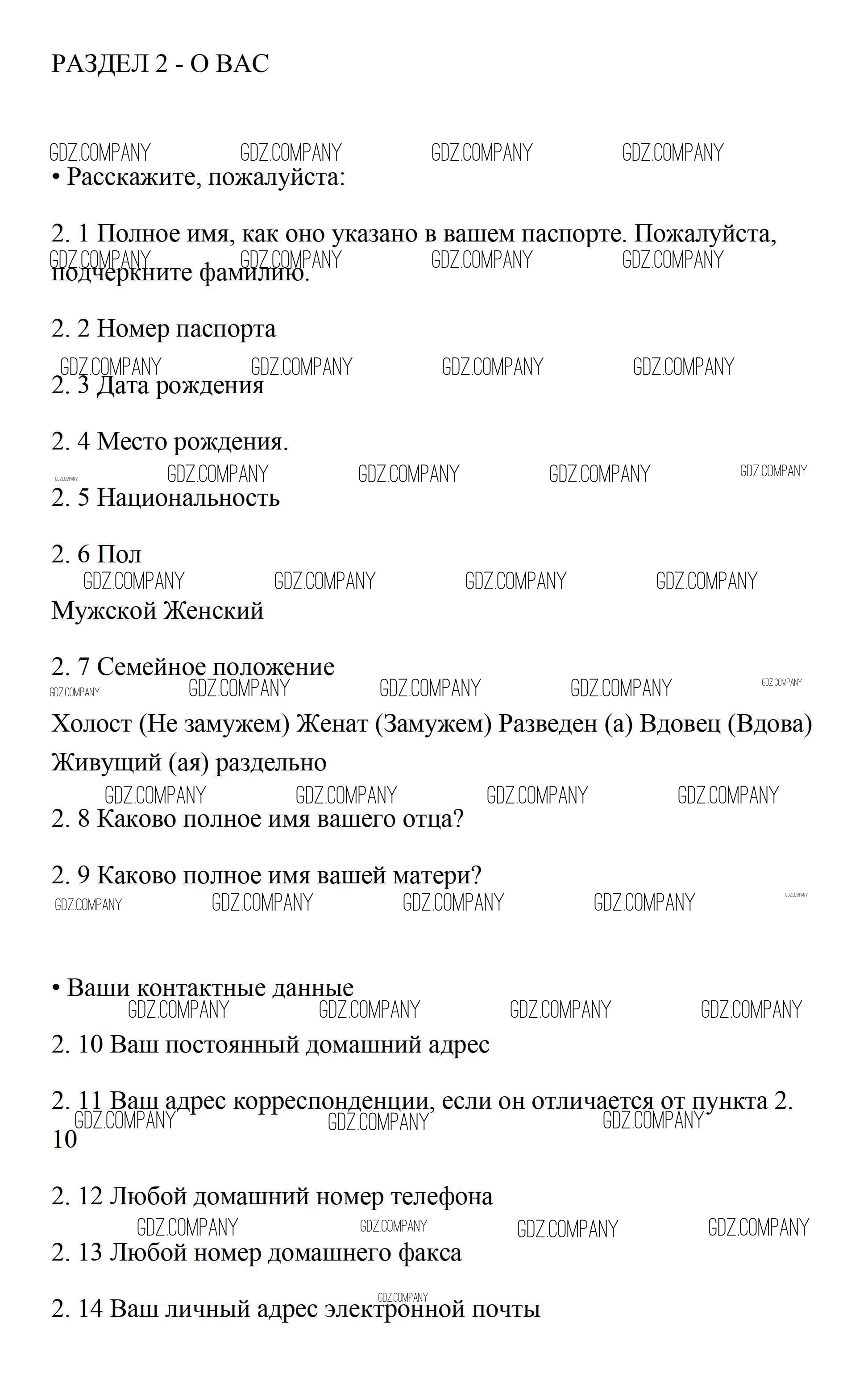 РАЗДЕЛ 2 - О ВАС

GDZ.COMPANY GDZ.COMPANY GDZ.COMPANY GDZ.COMPANY

• Расскажите, пожалуйста:

2. 1 Полное имя, как оно указано в вашем паспорте. Пожалуйста, подчеркните фамилию.

GDZ.COMPANY GDZ.COMPANY GDZ.COMPANY GDZ.COMPANY

2. 2 Номер паспорта

GDZ.COMPANY GDZ.COMPANY GDZ.COMPANY GDZ.COMPANY

2. 3 Дата рождения

2. 4 Место рождения.

GDZ.COMPANY GDZ.COMPANY GDZ.COMPANY GDZ.COMPANY GDZ.COMPANY

2. 5 Национальность

2. 6 Пол

GDZ.COMPANY GDZ.COMPANY GDZ.COMPANY GDZ.COMPANY

Мужской Женский

2. 7 Семейное положение

GDZ.COMPANY GDZ.COMPANY GDZ.COMPANY GDZ.COMPANY GDZ.COMPANY

Холост (Не замужем) Женат (Замужем) Разведен (а) Вдовец (Вдова)

Живущий (ая) раздельно

GDZ.COMPANY GDZ.COMPANY GDZ.COMPANY GDZ.COMPANY

2. 8 Каково полное имя вашего отца?

2. 9 Каково полное имя вашей матери?

GDZ.COMPANY GDZ.COMPANY GDZ.COMPANY GDZ.COMPANY GDZ.COMPANY

• Ваши контактные данные

GDZ.COMPANY GDZ.COMPANY GDZ.COMPANY GDZ.COMPANY

2. 10 Ваш постоянный домашний адрес

2. 11 Ваш адрес корреспонденции, если он отличается от пункта 2. 10

GDZ.COMPANY GDZ.COMPANY GDZ.COMPANY

2. 12 Любой домашний номер телефона

GDZ.COMPANY GDZ.COMPANY GDZ.COMPANY GDZ.COMPANY

2. 13 Любой номер домашнего факса

GDZ.COMPANY

2. 14 Ваш личный адрес электронной почты